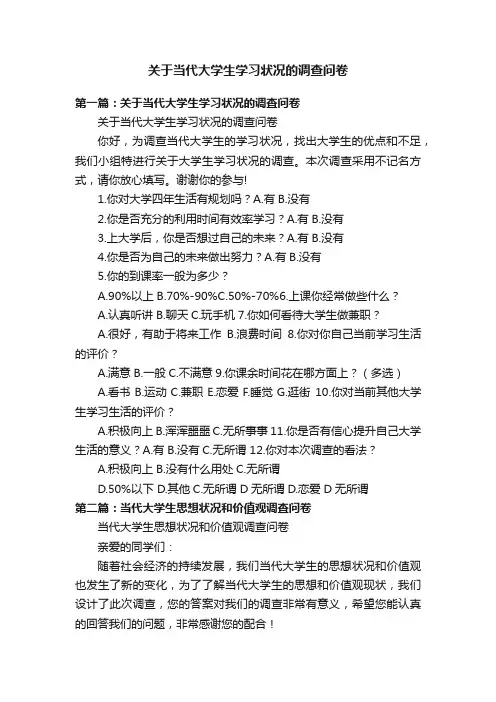 关于当代大学生学习状况的调查问卷

第一篇：关于当代大学生学习状况的调查问卷

关于当代大学生学习状况的调查问卷

你好，为调查当代大学生的学习状况，找出大学生的优点和不足，我们小组特进行关于大学生学习状况的调查。本次调查采用不记名方式，请你放心填写。谢谢你的参与!

1.你对大学四年生活有规划吗？A.有 B.没有

2.你是否充分的利用时间有效率学习？A.有 B.没有

3.上大学后，你是否想过自己的未来？A.有 B.没有

4.你是否为自己的未来做出努力？A.有 B.没有

5.你的到课率一般为多少？

A.90%以上 B.70%-90%C.50%-70%6.上课你经常做些什么？

A.认真听讲 B.聊天 C.玩手机 7.你如何看待大学生做兼职？

A.很好，有助于将来工作 B.浪费时间 8.你对你自己当前学习生活的评价？

A.满意 B.一般 C.不满意 9.你课余时间花在哪方面上？（多选）

A.看书 B.运动 C.兼职 E.恋爱 F.睡觉 G.逛街 10.你对当前其他大学生学习生活的评价？

A.积极向上 B.浑浑噩噩 C.无所事事 11.你是否有信心提升自己大学生活的意义？A.有 B.没有 C.无所谓 12.你对本次调查的看法？

A.积极向上 B.没有什么用处 C.无所谓

D.50%以下 D.其他 C.无所谓 D 无所谓 D.恋爱 D 无所谓

第二篇：当代大学生思想状况和价值观调查问卷

当代大学生思想状况和价值观调查问卷

亲爱的同学们：

随着社会经济的持续发展，我们当代大学生的思想状况和价值观也发生了新的变化，为了了解当代大学生的思想和价值观现状，我们设计了此次调查，您的答案对我们的调查非常有意义，希望您能认真的回答我们的问题，非常感谢您的配合！